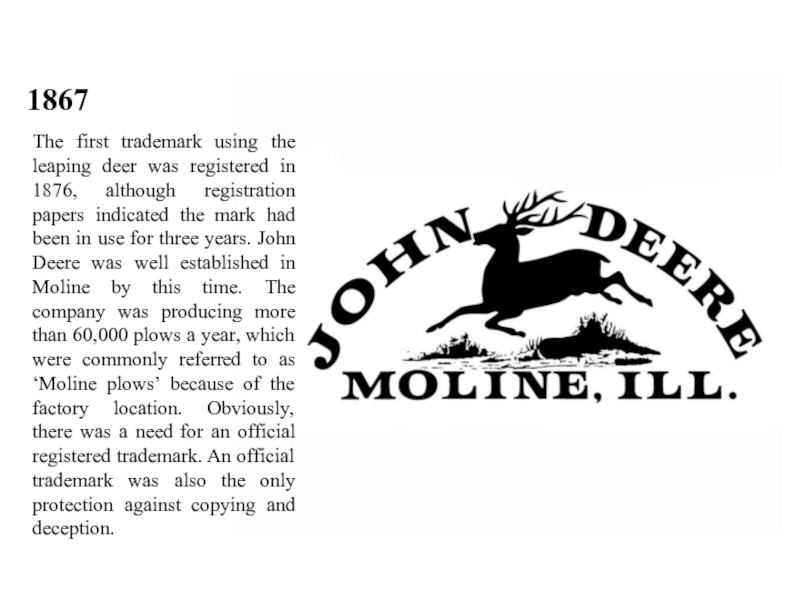 1867

The first trademark using the leaping deer was registered in 1876, although registration papers indicated the mark had been in use for three years. John Deere was well established in Moline by this time. The company was producing more than 60,000 plows a year, which were commonly referred to as 'Moline plows' because of the factory location. Obviously, there was a need for an official registered trademark. An official trademark was also the only protection against copying and deception.

JOHN DEERE
MOLINE, ILL.